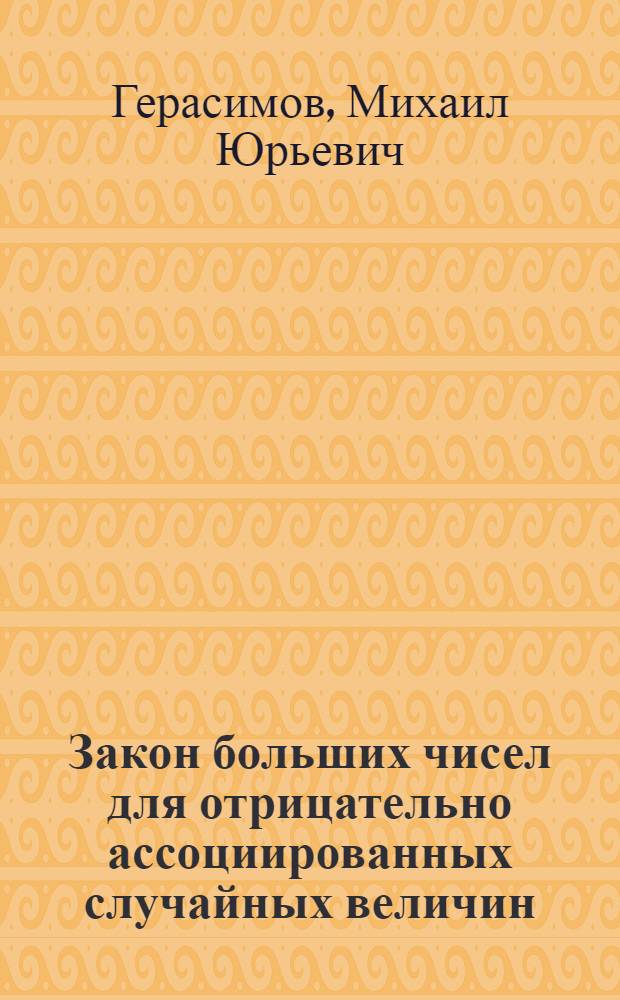 Герасимов, Михаил Юрьевич

Закон больших чисел для отрицательно ассоциированных случайных величин